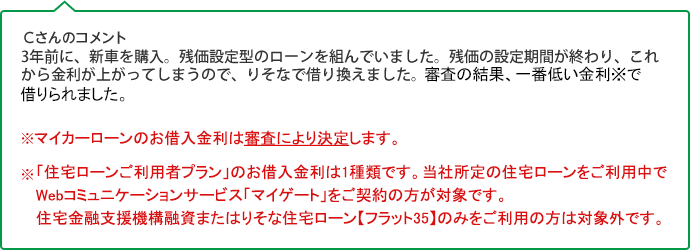 Cさんのコメント
3年前に、新車を購入。残価設定型のローンを組んでいました。残価の設定期間が終わり、これから金利が上がってしまうので、りそなで借り換えました。審査の結果、一番低い金利※で借りられました。

※マイカーローンのお借入金利は審査により決定します。

※「住宅ローンご利用者プラン」のお借入金利は1種類です。当社所定の住宅ローンをご利用中でWebコミュニケーションサービス「マイゲート」をご契約の方が対象です。
住宅金融支援機構融資またはりそな住宅ローン【フラット35】のみをご利用の方は対象外です。